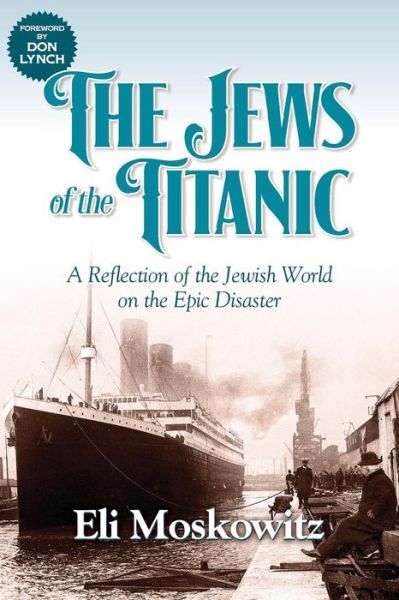 FOREWORD BY DON LYNCH

THE JEWS of the TITANIC

A Reflection of the Jewish World on the Epic Disaster

Eli Moskowitz